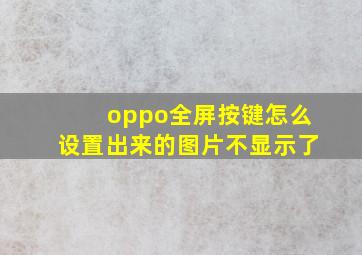 oppo全屏按键怎么设置出来的图片不显示了